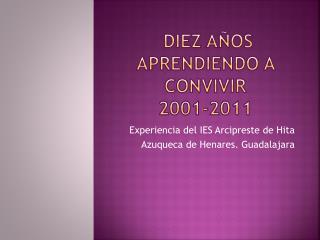 DIEZ AÑOS APRENDIENDO A CONVIVIR 2001-2011

Experiencia del IES Arcipreste de Hita
Azuqueca de Henares. Guadalajara